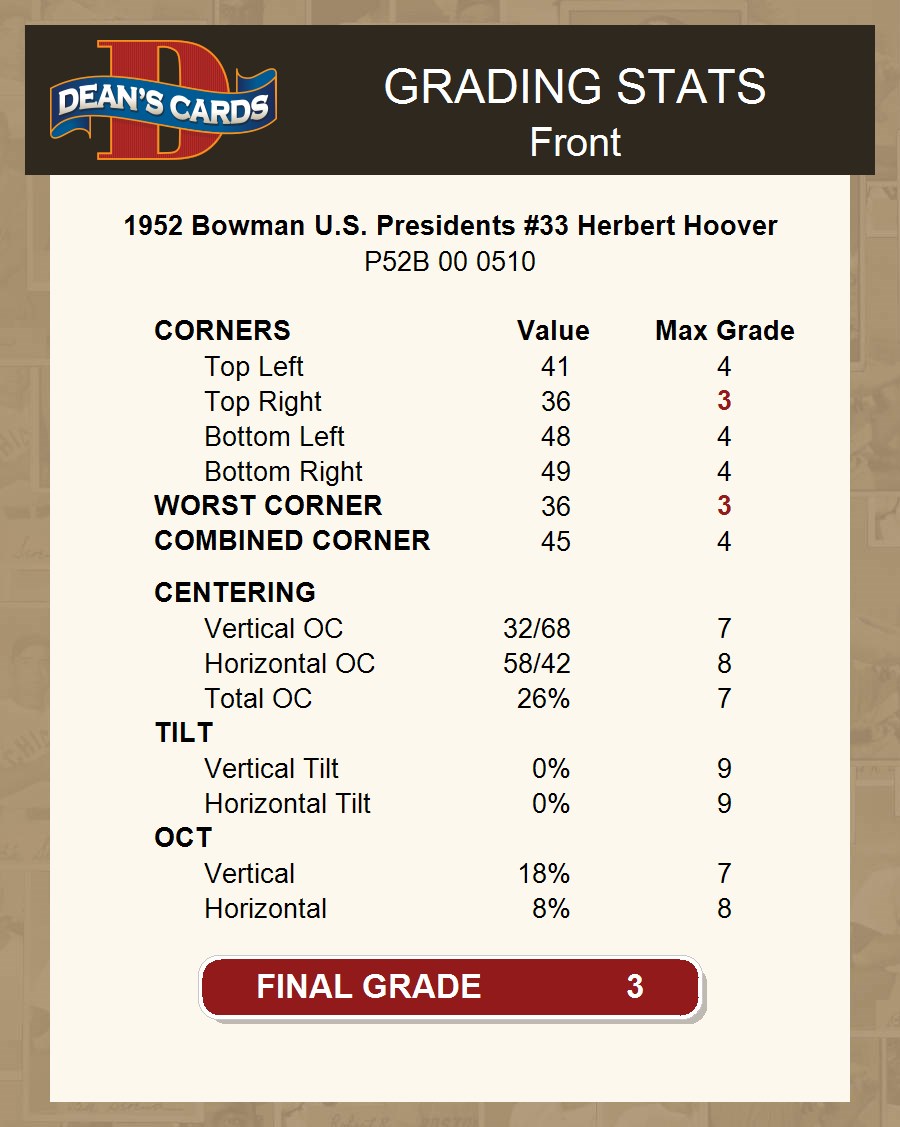 DEAN'S CARDS

GRADING STATS
Front

1952 Bowman U.S. Presidents #33 Herbert Hoover
P52B 00 0510

| CORNERS | Value | Max Grade |
|---|---|---|
| Top Left | 41 | 4 |
| Top Right | 36 | 3 |
| Bottom Left | 48 | 4 |
| Bottom Right | 49 | 4 |
| WORST CORNER | 36 | 3 |
| COMBINED CORNER | 45 | 4 |
| CENTERING | | |
| Vertical OC | 32/68 | 7 |
| Horizontal OC | 58/42 | 8 |
| Total OC | 26% | 7 |
| TILT | | |
| Vertical Tilt | 0% | 9 |
| Horizontal Tilt | 0% | 9 |
| OCT | | |
| Vertical | 18% | 7 |
| Horizontal | 8% | 8 |

FINAL GRADE 3